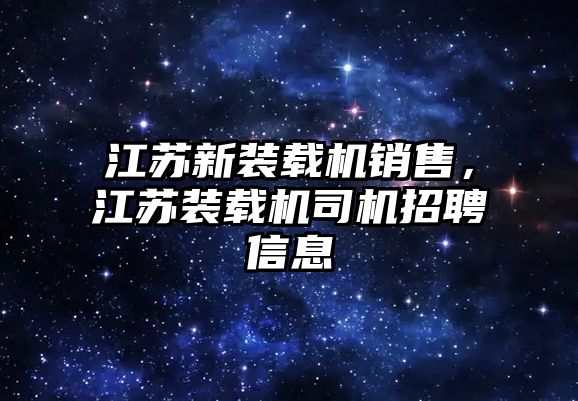 江苏新装载机销售，江苏装载机司机招聘信息